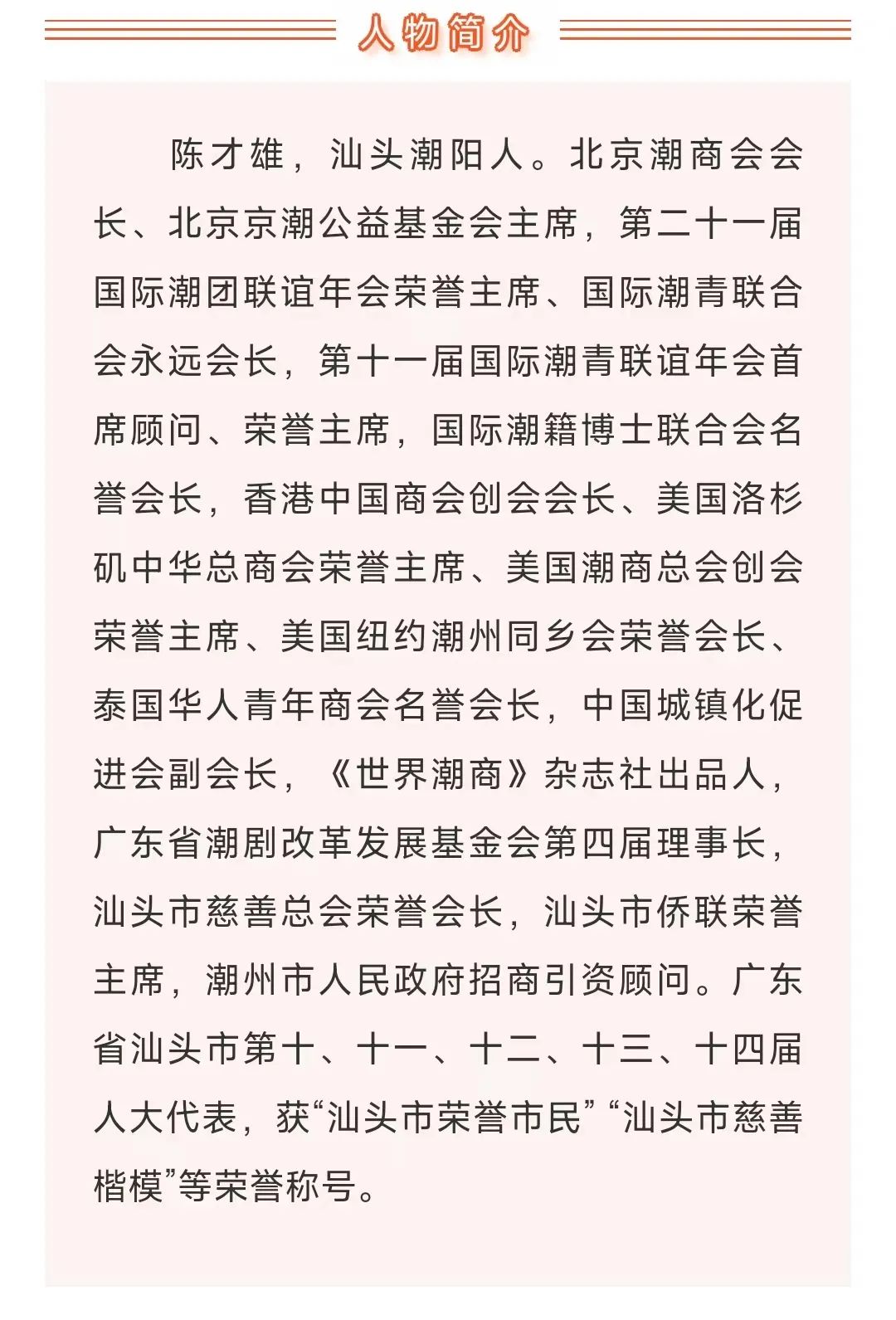 人物简介

陈才雄，汕头潮阳人。北京潮商会会长、北京京潮公益基金会主席，第二十一届国际潮团联谊年会荣誉主席、国际潮青联合会永远会长，第十一届国际潮青联谊年会首席顾问、荣誉主席，国际潮籍博士联合会名誉会长，香港中国商会创会会长、美国洛杉矶中华总商会荣誉主席、美国潮商总会创会荣誉主席、美国纽约潮州同乡会荣誉会长、泰国华人青年商会名誉会长，中国城镇化促进会副会长，《世界潮商》杂志社出品人，广东省潮剧改革发展基金会第四届理事长，汕头市慈善总会荣誉会长，汕头市侨联荣誉主席，潮州市人民政府招商引资顾问。广东省汕头市第十、十一、十二、十三、十四届人大代表，获“汕头市荣誉市民”“汕头市慈善楷模”等荣誉称号。